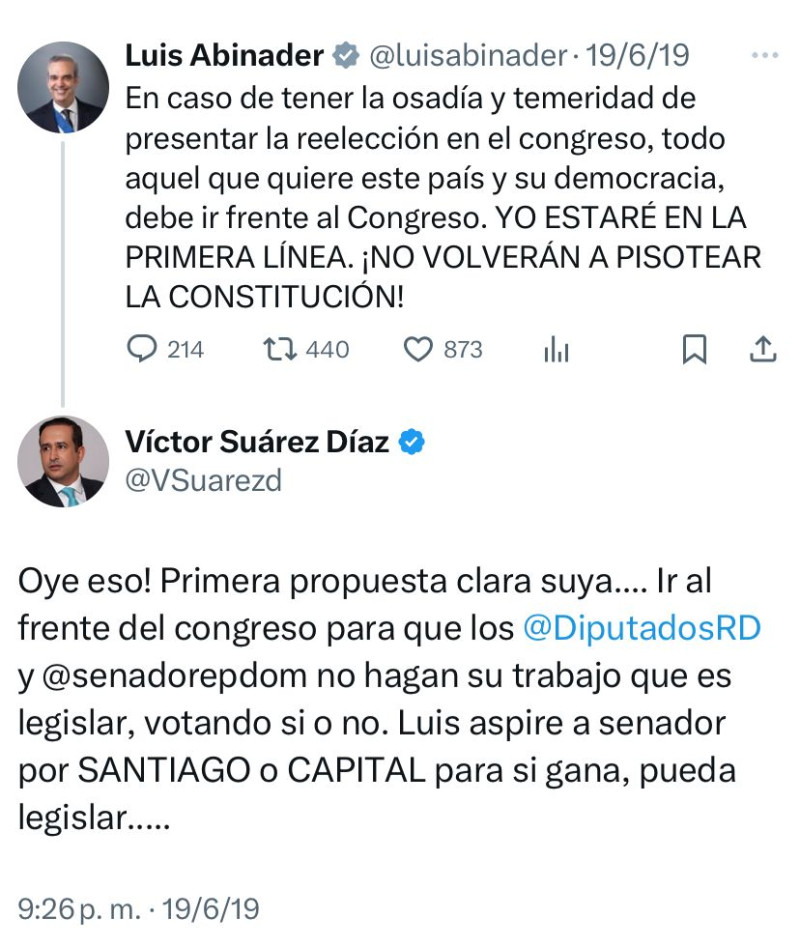 Luis Abinader @luisabinader · 19/6/19
En caso de tener la osadía y temeridad de presentar la reelección en el congreso, todo aquel que quiere este país y su democracia, debe ir frente al Congreso. YO ESTARÉ EN LA PRIMERA LÍNEA. ¡NO VOLVERÁN A PISOTEAR LA CONSTITUCIÓN!

214 440 873

Víctor Suárez Díaz
@VSuarezd

Oye eso! Primera propuesta clara suya.... Ir al frente del congreso para que los @DiputadosRD y @senadorepdom no hagan su trabajo que es legislar, votando si o no. Luis aspire a senador por SANTIAGO o CAPITAL para si gana, pueda legislar.....

9:26 p. m. · 19/6/19